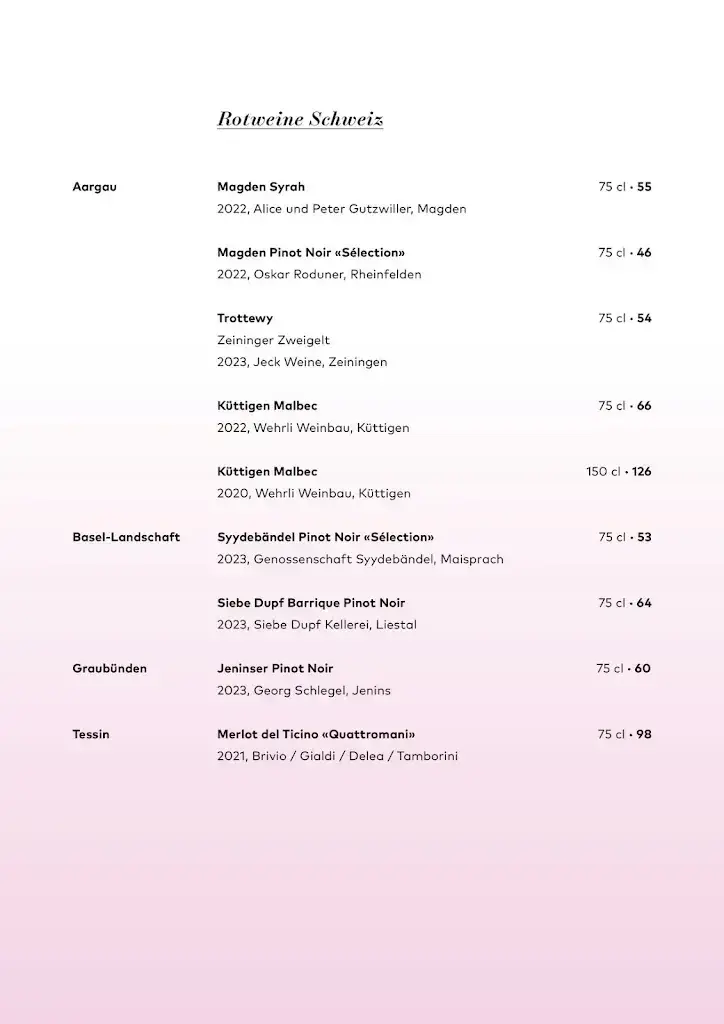 Rotweine Schweiz

Aargau

Magden Syrah 75 cl • 55
2022, Alice und Peter Gutzwiller, Magden

Magden Pinot Noir «Sélection» 75 cl • 46
2022, Oskar Roduner, Rheinfelden

Trottewy 75 cl • 54
Zeininger Zweigelt
2023, Jeck Weine, Zeiningen

Küttigen Malbec 75 cl • 66
2022, Wehrli Weinbau, Küttigen

Küttigen Malbec 150 cl • 126
2020, Wehrli Weinbau, Küttigen

Basel-Landschaft

Syydebändel Pinot Noir «Sélection» 75 cl • 53
2023, Genossenschaft Syydebändel, Maisprach

Siebe Dupf Barrique Pinot Noir 75 cl • 64
2023, Siebe Dupf Kellerei, Liestal

Graubünden

Jeninser Pinot Noir 75 cl • 60
2023, Georg Schlegel, Jenins

Tessin

Merlot del Ticino «Quattromani» 75 cl • 98
2021, Brivio / Gialdi / Delea / Tamborini